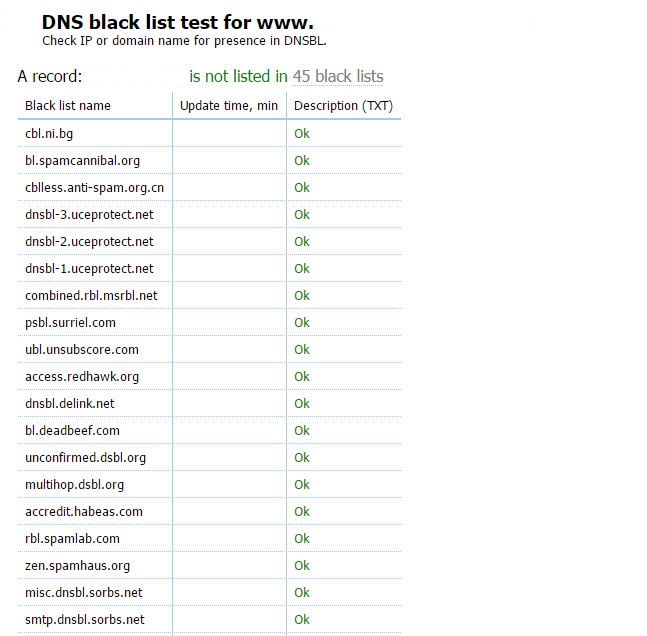 DNS black list test for www.
Check IP or domain name for presence in DNSBL.

A record: is not listed in 45 black lists

| Black list name | Update time, min | Description (TXT) |
|---|---|---|
| cbl.ni.bg | | Ok |
| bl.spamcannibal.org | | Ok |
| cblless.anti-spam.org.cn | | Ok |
| dnsbl-3.uceprotect.net | | Ok |
| dnsbl-2.uceprotect.net | | Ok |
| dnsbl-1.uceprotect.net | | Ok |
| combined.rbl.msrbl.net | | Ok |
| psbl.surriel.com | | Ok |
| ubl.unsubscore.com | | Ok |
| access.redhawk.org | | Ok |
| dnsbl.delink.net | | Ok |
| bl.deadbeef.com | | Ok |
| unconfirmed.dsbl.org | | Ok |
| multihop.dsbl.org | | Ok |
| accredit.habeas.com | | Ok |
| rbl.spamlab.com | | Ok |
| zen.spamhaus.org | | Ok |
| misc.dnsbl.sorbs.net | | Ok |
| smtp.dnsbl.sorbs.net | | Ok |